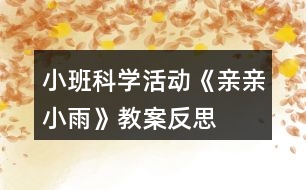 小班科学活动《亲亲小雨》教案反思